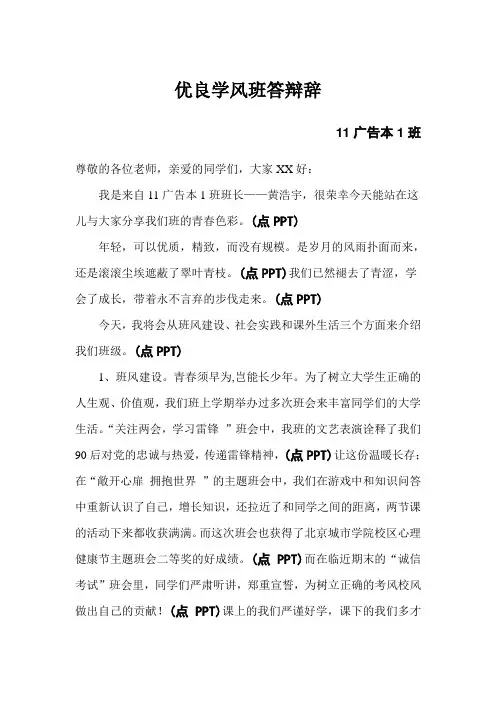 优良学风班答辩辞

11 广告本 1 班

尊敬的各位老师，亲爱的同学们，大家 XX 好：

我是来自 11 广告本 1 班班长——黄浩宇，很荣幸今天能站在这儿与大家分享我们班的青春色彩。(点 PPT)

年轻，可以优质，精致，而没有规模。是岁月的风雨扑面而来，还是滚滚尘埃遮蔽了翠叶青枝。(点 PPT) 我们已然褪去了青涩，学会了成长，带着永不言弃的步伐走来。(点 PPT)

今天，我将会从班风建设、社会实践和课外生活三个方面来介绍我们班级。(点 PPT)

1、班风建设。青春须早为,岂能长少年。为了树立大学生正确的人生观、价值观，我们班上学期举办过多次班会来丰富同学们的大学生活。“关注两会，学习雷锋 ”班会中，我班的文艺表演诠释了我们 90 后对党的忠诚与热爱，传递雷锋精神，(点 PPT) 让这份温暖长存；在“敞开心扉 拥抱世界 ”的主题班会中，我们在游戏中和知识问答中重新认识了自己，增长知识，还拉近了和同学之间的距离，两节课的活动下来都收获满满。而这次班会也获得了北京城市学院校区心理健康节主题班会二等奖的好成绩。(点 PPT) 而在临近期末的“诚信考试”班会里，同学们严肃听讲，郑重宣誓，为树立正确的考风校风做出自己的贡献！(点 PPT) 课上的我们严谨好学，课下的我们多才